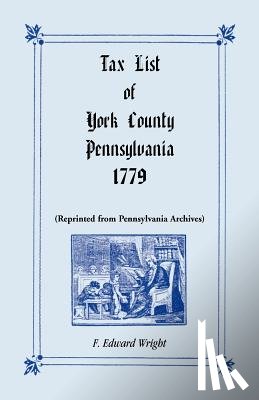 Tax List
of
York County
Pennsylvania
1779

(Reprinted from Pennsylvania Archives)

F. Edward Wright